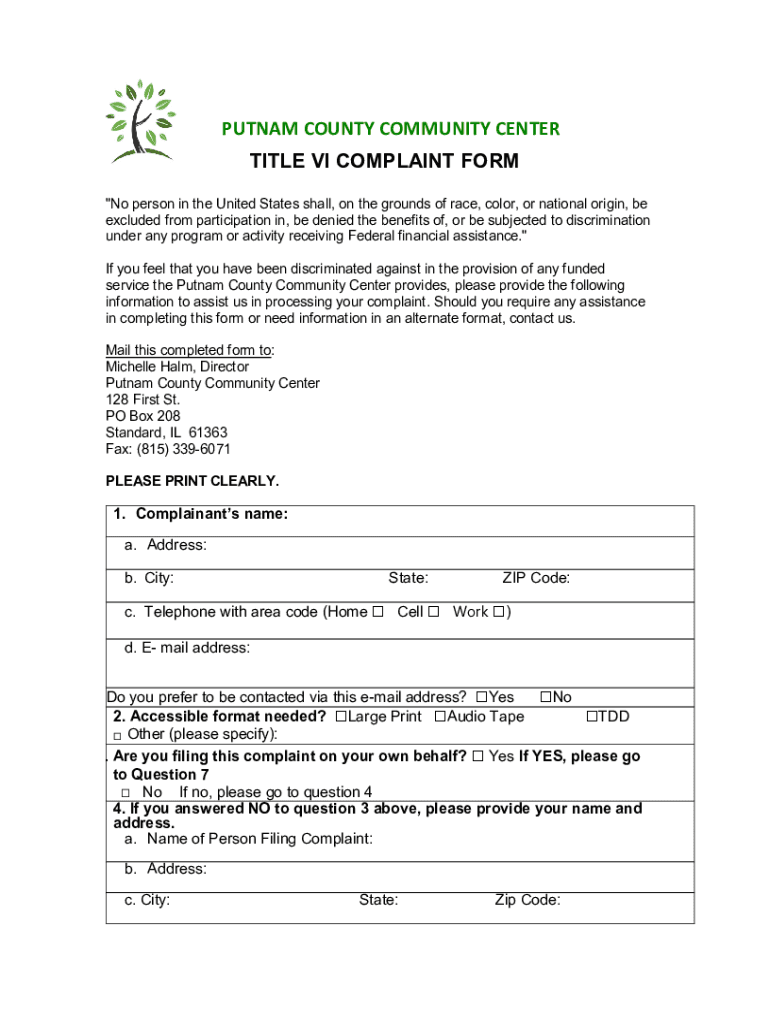 PUTNAM COUNTY COMMUNITY CENTER

TITLE VI COMPLAINT FORM

"No person in the United States shall, on the grounds of race, color, or national origin, be excluded from participation in, be denied the benefits of, or be subjected to discrimination under any program or activity receiving Federal financial assistance."

If you feel that you have been discriminated against in the provision of any funded service the Putnam County Community Center provides, please provide the following information to assist us in processing your complaint. Should you require any assistance in completing this form or need information in an alternate format, contact us.

Mail this completed form to:
Michelle Halm, Director
Putnam County Community Center
128 First St.
PO Box 208
Standard, IL 61363
Fax: (815) 339-6071

PLEASE PRINT CLEARLY.

1. Complainant's name:
a. Address:
b. City: State: ZIP Code:
c. Telephone with area code (Home ☐ Cell ☐ Work ☐)
d. E- mail address:
Do you prefer to be contacted via this e-mail address? ☐Yes ☐No
2. Accessible format needed? ☐Large Print ☐Audio Tape ☐TDD
☐ Other (please specify):
. Are you filing this complaint on your own behalf? ☐ Yes If YES, please go to Question 7
☐ No If no, please go to question 4
4. If you answered NO to question 3 above, please provide your name and address.
a. Name of Person Filing Complaint:
b. Address:
c. City: State: Zip Code: